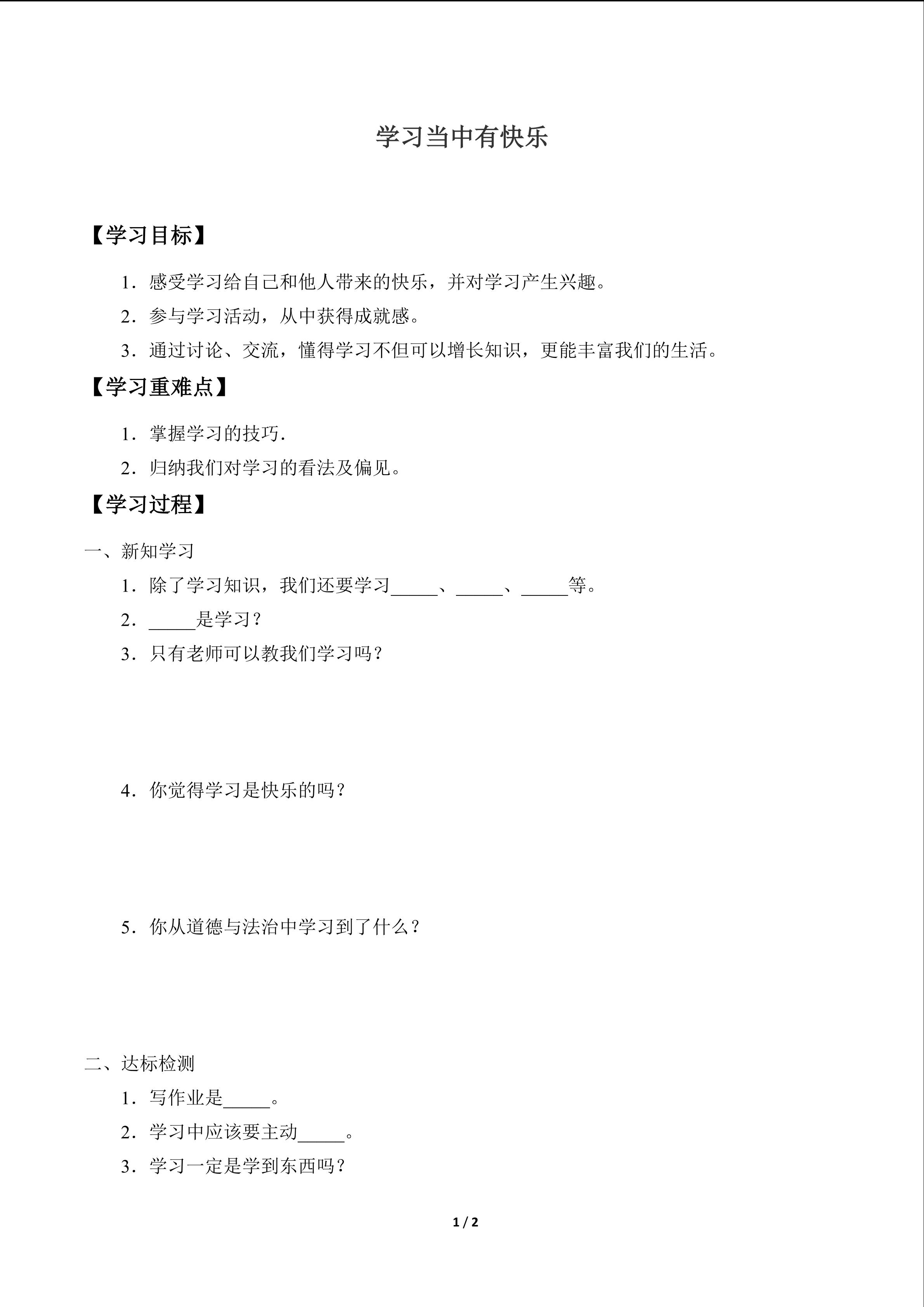 学习当中有快乐

【学习目标】

1．感受学习给自己和他人带来的快乐，并对学习产生兴趣。

2．参与学习活动，从中获得成就感。

3．通过讨论、交流，懂得学习不但可以增长知识，更能丰富我们的生活。

【学习重难点】

1．掌握学习的技巧.

2．归纳我们对学习的看法及偏见。

【学习过程】

一、新知学习

1．除了学习知识，我们还要学习____、____、____等。

2．____是学习？

3．只有老师可以教我们学习吗？

4．你觉得学习是快乐的吗？

5．你从道德与法治中学习到了什么？

二、达标检测

1．写作业是____。

2．学习中应该要主动____。

3．学习一定是学到东西吗？

1 / 2